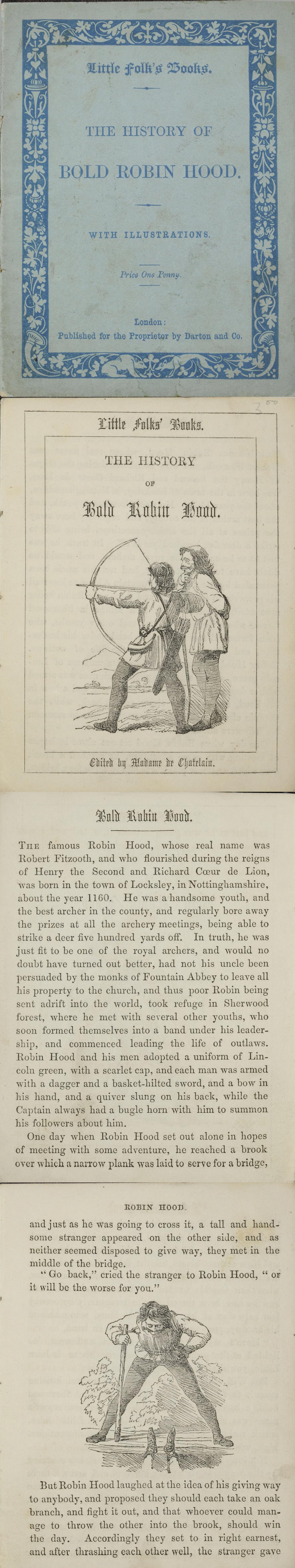 Little Folk's Books.

THE HISTORY OF

BOLD ROBIN HOOD.

WITH ILLUSTRATIONS.

Price One Penny.

London:
Published for the Proprietor by Darton and Co.

3

Little Folks' Books.

THE HISTORY

OF

Bold Robin Hood.

Edited by Madame de Chatelain.

Bold Robin Hood.

The famous Robin Hood, whose real name was Robert Fitzooth, and who flourished during the reigns of Henry the Second and Richard Cœur de Lion, was born in the town of Locksley, in Nottinghamshire, about the year 1160. He was a handsome youth, and the best archer in the county, and regularly bore away the prizes at all the archery meetings, being able to strike a deer five hundred yards off. In truth, he was just fit to be one of the royal archers, and would no doubt have turned out better, had not his uncle been persuaded by the monks of Fountain Abbey to leave all his property to the church, and thus poor Robin being sent adrift into the world, took refuge in Sherwood forest, where he met with several other youths, who soon formed themselves into a band under his leadership, and commenced leading the life of outlaws. Robin Hood and his men adopted a uniform of Lincoln green, with a scarlet cap, and each man was armed with a dagger and a basket-hilted sword, and a bow in his hand, and a quiver slung on his back, while the Captain always had a bugle horn with him to summon his followers about him.

One day when Robin Hood set out alone in hopes of meeting with some adventure, he reached a brook over which a narrow plank was laid to serve for a bridge,

ROBIN HOOD.

and just as he was going to cross it, a tall and handsome stranger appeared on the other side, and as neither seemed disposed to give way, they met in the middle of the bridge.

"Go back," cried the stranger to Robin Hood, "or it will be the worse for you."

But Robin Hood laughed at the idea of his giving way to anybody, and proposed they should each take an oak branch, and fight it out, and that whoever could manage to throw the other into the brook, should win the day. Accordingly they set to in right earnest, and after thrashing each other well, the stranger gave